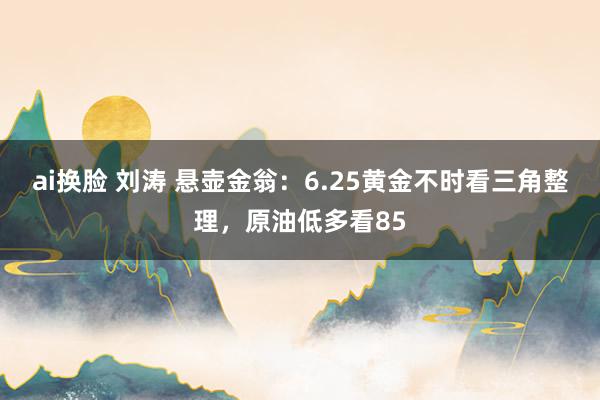 ai换脸 刘涛 悬壶金翁：6.25黄金不时看三角整理，原油低多看85